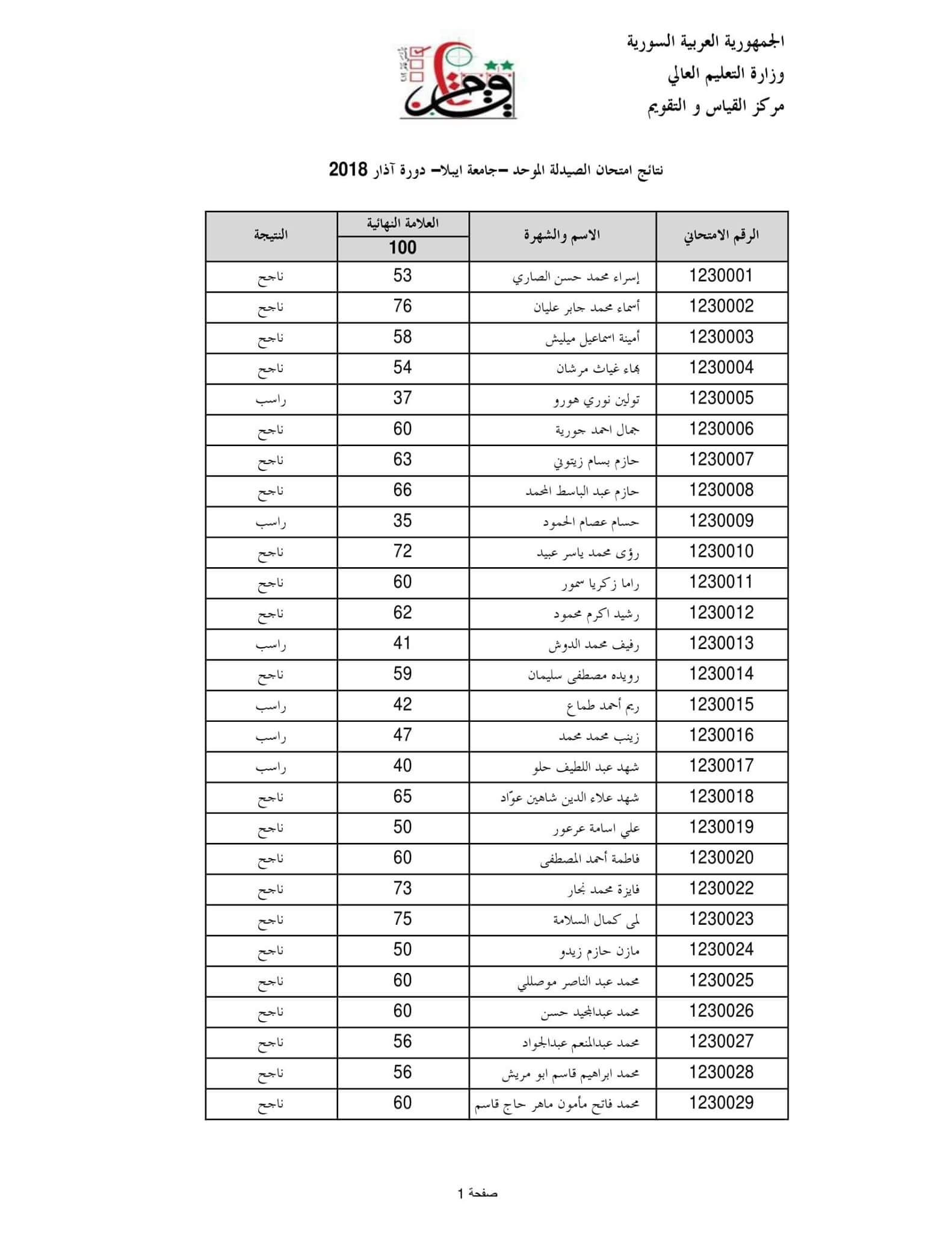 الجمهورية العربية السورية
وزارة التعليم العالي
مركز القياس و التقويم

نتائج امتحان الصيدلة الموحد –جامعة ايبلا– دورة آذار 2018

| الرقم الامتحاني | الاسم والشهرة | العلامة النهائية 100 | النتيجة |
|---|---|---|---|
| 1230001 | إسراء محمد حسن الصاري | 53 | ناجح |
| 1230002 | أسماء محمد جابر عليان | 76 | ناجح |
| 1230003 | أمينة اسماعيل ميليش | 58 | ناجح |
| 1230004 | بهاء غياث مرشان | 54 | ناجح |
| 1230005 | تولين نوري هورو | 37 | راسب |
| 1230006 | جمال احمد جورية | 60 | ناجح |
| 1230007 | حازم بسام زيتوني | 63 | ناجح |
| 1230008 | حازم عبد الباسط المحمد | 66 | ناجح |
| 1230009 | حسام عصام الحمود | 35 | راسب |
| 1230010 | رؤى محمد ياسر عبيد | 72 | ناجح |
| 1230011 | راما زكريا سمور | 60 | ناجح |
| 1230012 | رشيد اكرم محمود | 62 | ناجح |
| 1230013 | رفيف محمد الدوش | 41 | راسب |
| 1230014 | رويده مصطفى سليمان | 59 | ناجح |
| 1230015 | ريم أحمد طماع | 42 | راسب |
| 1230016 | زينب محمد محمد | 47 | راسب |
| 1230017 | شهد عبد اللطيف حلو | 40 | راسب |
| 1230018 | شهد علاء الدين شاهين عوّاد | 65 | ناجح |
| 1230019 | علي اسامة عرعور | 50 | ناجح |
| 1230020 | فاطمة أحمد المصطفى | 60 | ناجح |
| 1230022 | فايزة محمد نجار | 73 | ناجح |
| 1230023 | لمى كمال السلامة | 75 | ناجح |
| 1230024 | مازن حازم زيدو | 50 | ناجح |
| 1230025 | محمد عبد الناصر موصللي | 60 | ناجح |
| 1230026 | محمد عبدالمجيد حسن | 60 | ناجح |
| 1230027 | محمد عبدالمنعم عبدالجواد | 56 | ناجح |
| 1230028 | محمد ابراهيم قاسم ابو مريش | 56 | ناجح |
| 1230029 | محمد فاتح مأمون ماهر حاج قاسم | 60 | ناجح |

صفحة 1